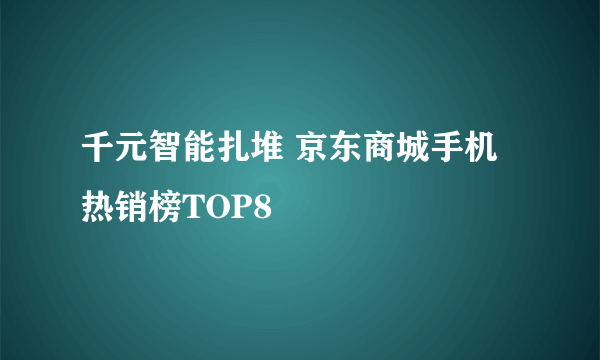 千元智能扎堆 京东商城手机热销榜TOP8